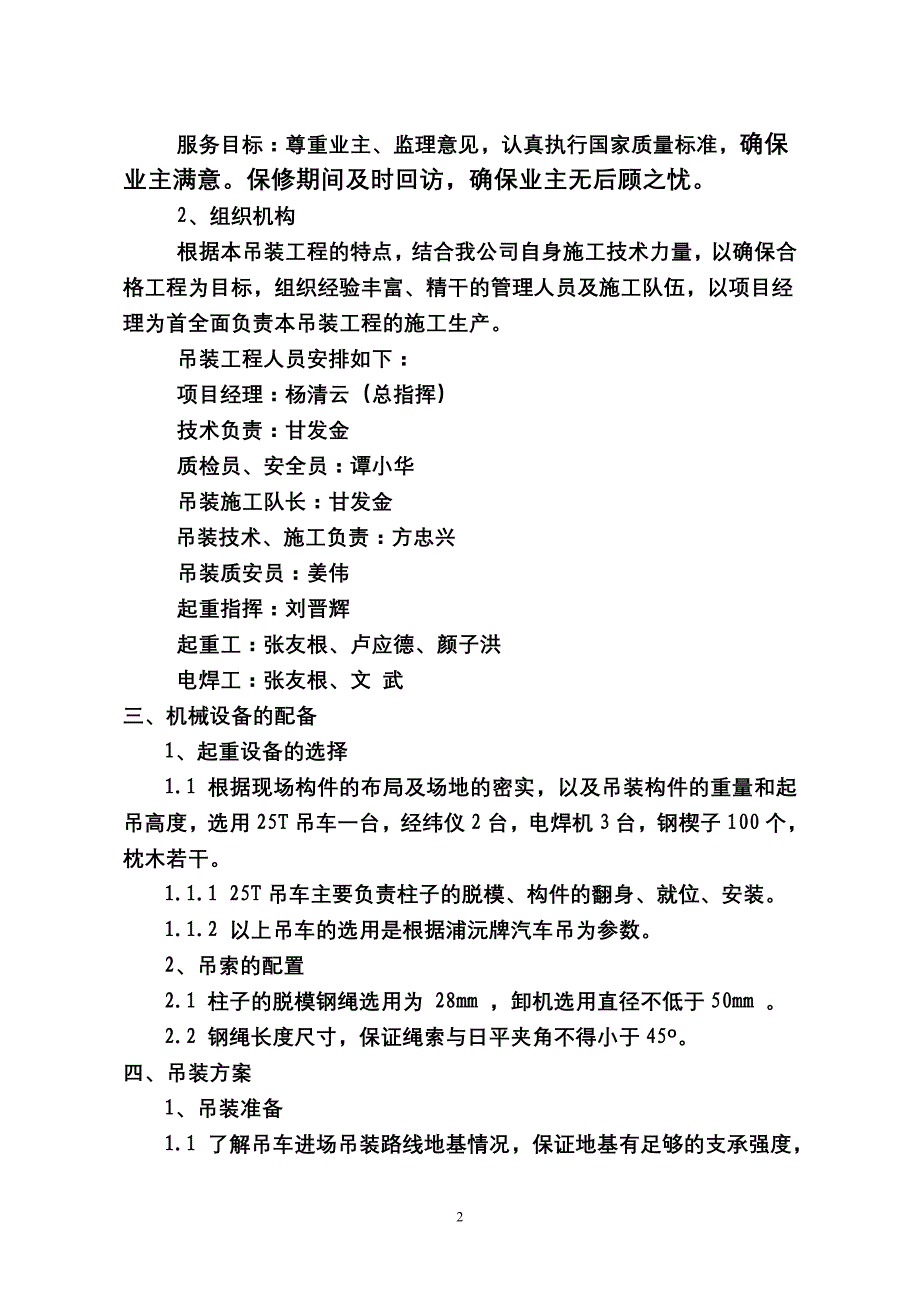 服务目标：尊重业主、监理意见，认真执行国家质量标准，确保业主满意。保修期间及时回访，确保业主无后顾之忧。

2、组织机构

根据本吊装工程的特点，结合我公司自身施工技术力量，以确保合格工程为目标，组织经验丰富、精干的管理人员及施工队伍，以项目经理为首全面负责本吊装工程的施工生产。

吊装工程人员安排如下：

项目经理：杨清云（总指挥）

技术负责：甘发金

质检员、安全员：谭小华

吊装施工队长：甘发金

吊装技术、施工负责：方忠兴

吊装质安员：姜伟

起重指挥：刘晋辉

起重工：张友根、卢应德、颜子洪

电焊工：张友根、文 武

三、机械设备的配备

1、起重设备的选择

1.1 根据现场构件的布局及场地的密实，以及吊装构件的重量和起吊高度，选用 25T 吊车一台，经纬仪 2 台，电焊机 3 台，钢楔子 100 个，枕木若干。

1.1.1 25T 吊车主要负责柱子的脱模、构件的翻身、就位、安装。

1.1.2 以上吊车的选用是根据浦沅牌汽车吊为参数。

2、吊索的配置

2.1 柱子的脱模钢绳选用为 28mm ，卸机选用直径不低于 50mm 。

2.2 钢绳长度尺寸，保证绳索与日平夹角不得小于 45º。

四、吊装方案

1、吊装准备

1.1 了解吊车进场吊装路线地基情况，保证地基有足够的支承强度，

2